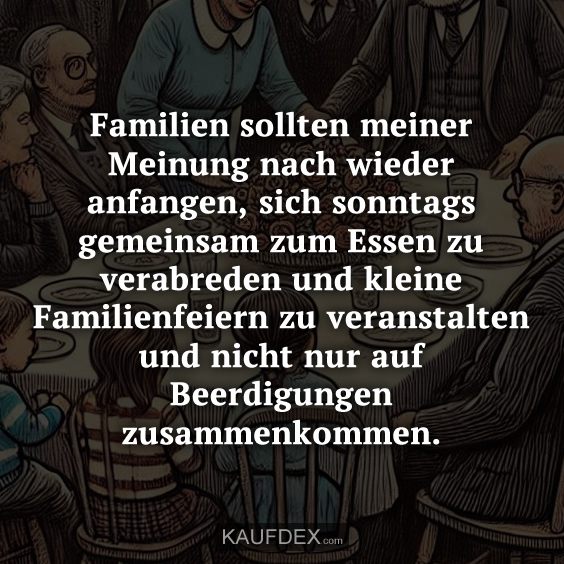 Familien sollten meiner Meinung nach wieder anfangen, sich sonntags gemeinsam zum Essen zu verabreden und kleine Familienfeiern zu veranstalten und nicht nur auf Beerdigungen zusammenkommen.

KAUFDEX.com